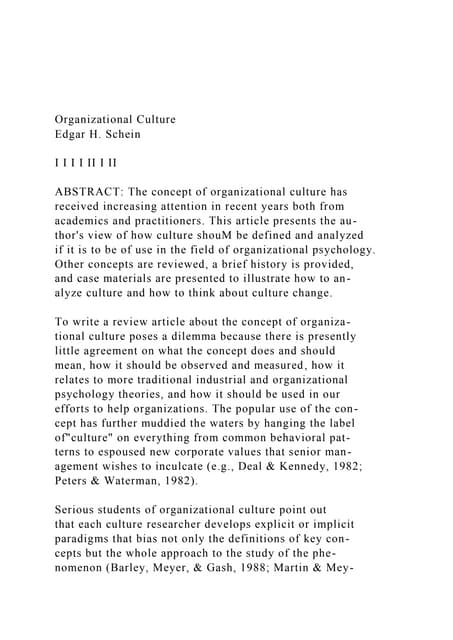 Organizational Culture
Edgar H. Schein

I I I I II I II

ABSTRACT: The concept of organizational culture has received increasing attention in recent years both from academics and practitioners. This article presents the author's view of how culture shouM be defined and analyzed if it is to be of use in the field of organizational psychology. Other concepts are reviewed, a brief history is provided, and case materials are presented to illustrate how to analyze culture and how to think about culture change.

To write a review article about the concept of organizational culture poses a dilemma because there is presently little agreement on what the concept does and should mean, how it should be observed and measured, how it relates to more traditional industrial and organizational psychology theories, and how it should be used in our efforts to help organizations. The popular use of the concept has further muddied the waters by hanging the label of"culture" on everything from common behavioral patterns to espoused new corporate values that senior management wishes to inculcate (e.g., Deal & Kennedy, 1982; Peters & Waterman, 1982).

Serious students of organizational culture point out that each culture researcher develops explicit or implicit paradigms that bias not only the definitions of key concepts but the whole approach to the study of the phenomenon (Barley, Meyer, & Gash, 1988; Martin & Mey-